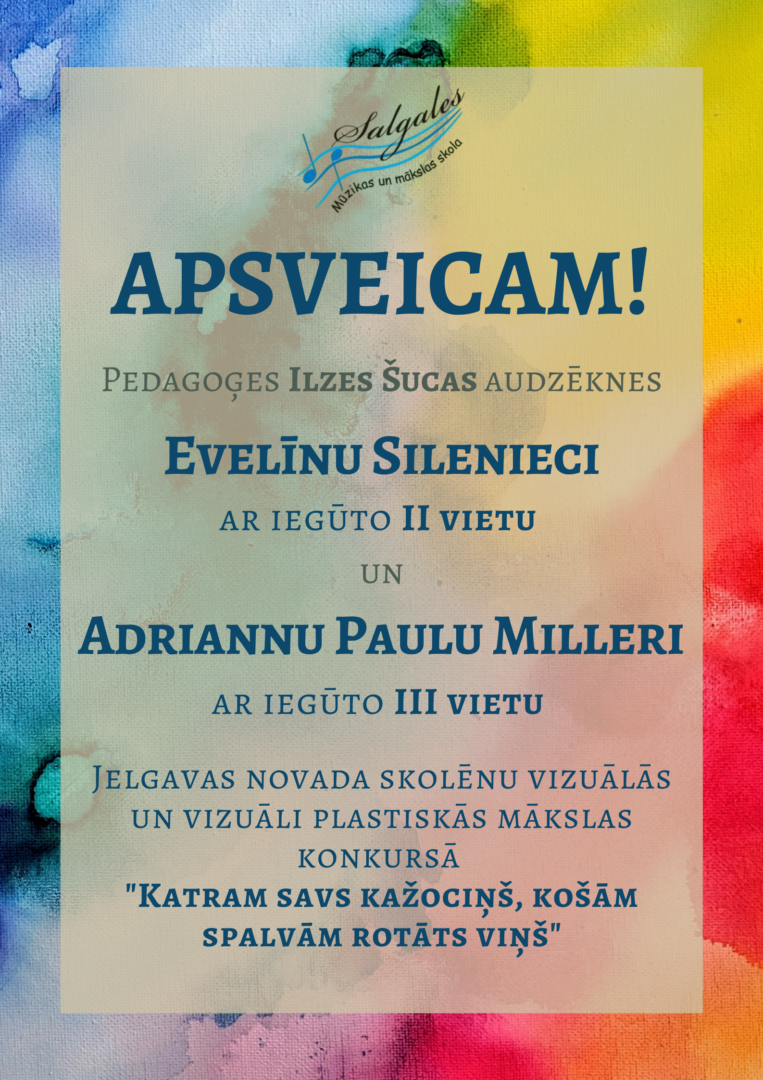 Salgales
Mūzikas un mākslas skola

APSVEICAM!

Pedagoģes Ilzes Šucas audzēknes

Evelīnu Silenieci

ar iegūto II vietu

un

Adriannu Paulu Milleri

ar iegūto III vietu

Jelgavas novada skolēnu vizuālās un vizuāli plastiskās mākslas konkursā "Katram savs kažociņš, košām spalvām rotāts viņš"